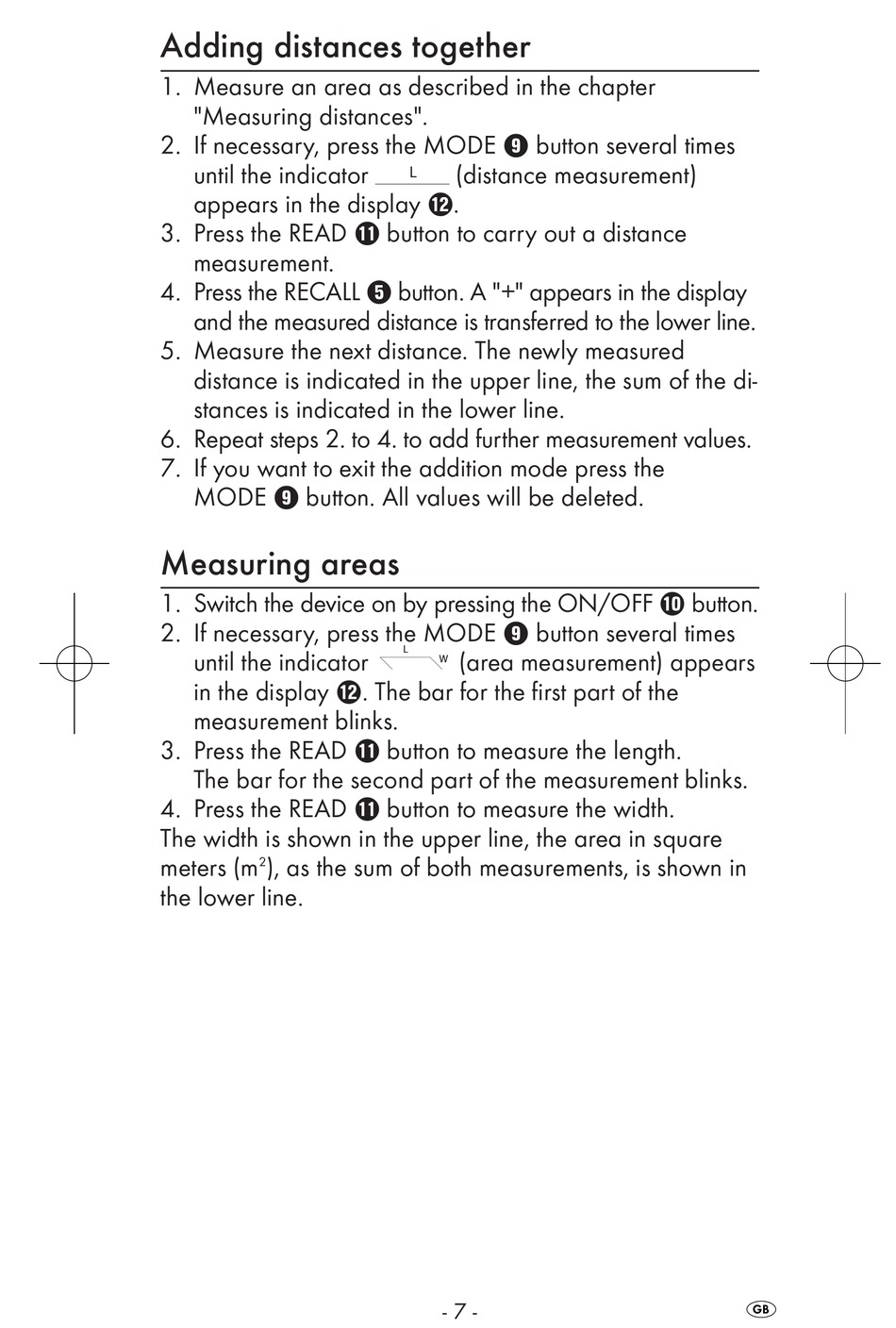 Adding distances together

1. Measure an area as described in the chapter "Measuring distances".
2. If necessary, press the MODE ❾ button several times until the indicator L (distance measurement) appears in the display ⓬.
3. Press the READ ⓫ button to carry out a distance measurement.
4. Press the RECALL ❺ button. A "+" appears in the display and the measured distance is transferred to the lower line.
5. Measure the next distance. The newly measured distance is indicated in the upper line, the sum of the distances is indicated in the lower line.
6. Repeat steps 2. to 4. to add further measurement values.
7. If you want to exit the addition mode press the MODE ❾ button. All values will be deleted.

Measuring areas

1. Switch the device on by pressing the ON/OFF ❿ button.
2. If necessary, press the MODE ❾ button several times until the indicator L W (area measurement) appears in the display ⓬. The bar for the first part of the measurement blinks.
3. Press the READ ⓫ button to measure the length. The bar for the second part of the measurement blinks.
4. Press the READ ⓫ button to measure the width.
The width is shown in the upper line, the area in square meters ($m^2$), as the sum of both measurements, is shown in the lower line.

- 7 -

GB